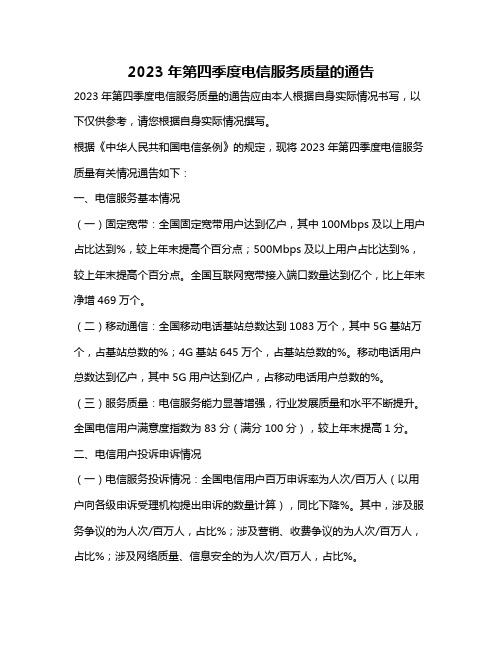 2023 年第四季度电信服务质量的通告

2023 年第四季度电信服务质量的通告应由本人根据自身实际情况书写，以下仅供参考，请您根据自身实际情况撰写。

根据《中华人民共和国电信条例》的规定，现将 2023 年第四季度电信服务质量有关情况通告如下：

一、电信服务基本情况

（一）固定宽带：全国固定宽带用户达到亿户，其中 100Mbps 及以上用户占比达到%，较上年末提高个百分点；500Mbps 及以上用户占比达到%，较上年末提高个百分点。全国互联网宽带接入端口数量达到亿个，比上年末净增 469 万个。

（二）移动通信：全国移动电话基站总数达到 1083 万个，其中 5G 基站万个，占基站总数的%；4G 基站 645 万个，占基站总数的%。移动电话用户总数达到亿户，其中 5G 用户达到亿户，占移动电话用户总数的%。

（三）服务质量：电信服务能力显著增强，行业发展质量和水平不断提升。全国电信用户满意度指数为 83 分（满分 100 分），较上年末提高 1 分。

二、电信用户投诉申诉情况

（一）电信服务投诉情况：全国电信用户百万申诉率为人次/百万人（以用户向各级申诉受理机构提出申诉的数量计算），同比下降%。其中，涉及服务争议的为人次/百万人，占比%；涉及营销、收费争议的为人次/百万人，占比%；涉及网络质量、信息安全的为人次/百万人，占比%。